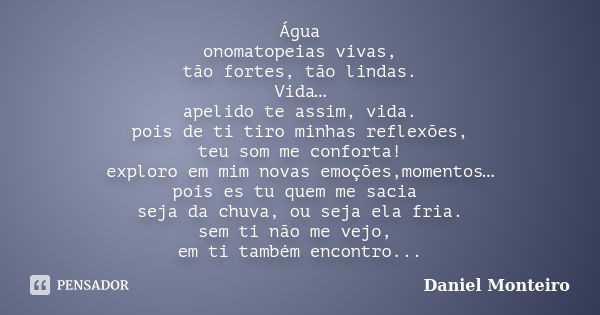 Água
onomatopeias vivas,
tão fortes, tão lindas.
Vida…
apelido te assim, vida.
pois de ti tiro minhas reflexões,
teu som me conforta!
exploro em mim novas emoções,momentos…
pois es tu quem me sacia
seja da chuva, ou seja ela fria.
sem ti não me vejo,
em ti também encontro...

PENSADOR

Daniel Monteiro